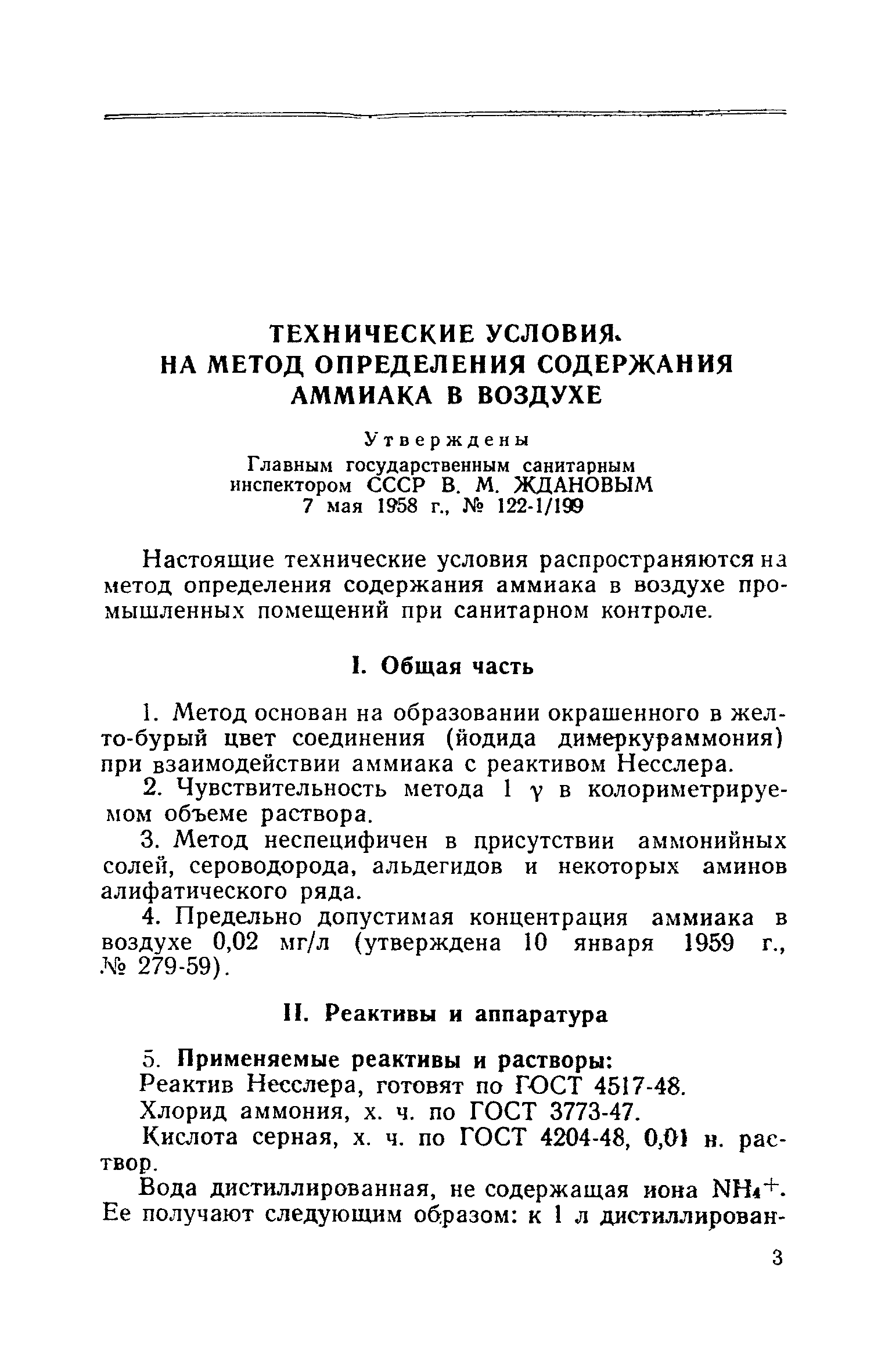 ТЕХНИЧЕСКИЕ УСЛОВИЯ НА МЕТОД ОПРЕДЕЛЕНИЯ СОДЕРЖАНИЯ АММИАКА В ВОЗДУХЕ

Утверждены
Главным государственным санитарным инспектором СССР В. М. ЖДАНОВЫМ
7 мая 1958 г., № 122-1/199

Настоящие технические условия распространяются на метод определения содержания аммиака в воздухе промышленных помещений при санитарном контроле.

I. Общая часть

1. Метод основан на образовании окрашенного в желто-бурый цвет соединения (йодида димеркураммония) при взаимодействии аммиака с реактивом Несслера.

2. Чувствительность метода 1 $\gamma$ в колориметрируемом объеме раствора.

3. Метод неспецифичен в присутствии аммонийных солей, сероводорода, альдегидов и некоторых аминов алифатического ряда.

4. Предельно допустимая концентрация аммиака в воздухе 0,02 мг/л (утверждена 10 января 1959 г., № 279-59).

II. Реактивы и аппаратура

5. Применяемые реактивы и растворы:

Реактив Несслера, готовят по ГОСТ 4517-48.

Хлорид аммония, х. ч. по ГОСТ 3773-47.

Кислота серная, х. ч. по ГОСТ 4204-48, 0,01 н. раствор.

Вода дистиллированная, не содержащая иона $NH_4^+$. Ее получают следующим образом: к 1 л дистиллирован-

3